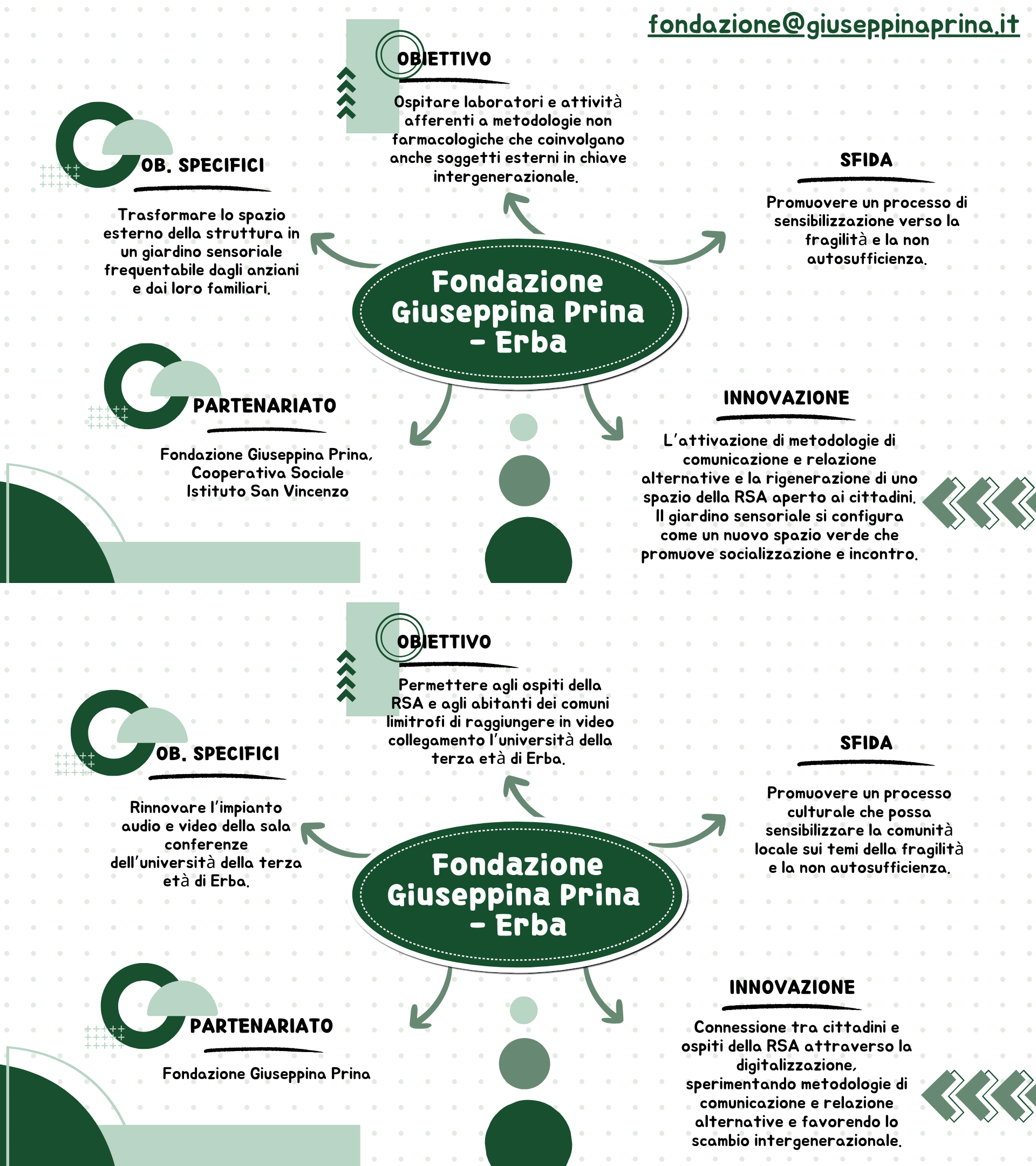 fondazione@giuseppinaprina.it

OBIETTIVO

Ospitare laboratori e attività afferenti a metodologie non farmacologiche che coinvolgano anche soggetti esterni in chiave intergenerazionale.

OB. SPECIFICI

Trasformare lo spazio esterno della struttura in un giardino sensoriale frequentabile dagli anziani e dai loro familiari.

SFIDA

Promuovere un processo di sensibilizzazione verso la fragilità e la non autosufficienza.

Fondazione Giuseppina Prina - Erba

PARTENARIATO

Fondazione Giuseppina Prina, Cooperativa Sociale Istituto San Vincenzo

INNOVAZIONE

L'attivazione di metodologie di comunicazione e relazione alternative e la rigenerazione di uno spazio della RSA aperto ai cittadini. Il giardino sensoriale si configura come un nuovo spazio verde che promuove socializzazione e incontro.

OBIETTIVO

Permettere agli ospiti della RSA e agli abitanti dei comuni limitrofi di raggiungere in video collegamento l'università della terza età di Erba.

OB. SPECIFICI

Rinnovare l'impianto audio e video della sala conferenze dell'università della terza età di Erba.

SFIDA

Promuovere un processo culturale che possa sensibilizzare la comunità locale sui temi della fragilità e la non autosufficienza.

Fondazione Giuseppina Prina - Erba

PARTENARIATO

Fondazione Giuseppina Prina

INNOVAZIONE

Connessione tra cittadini e ospiti della RSA attraverso la digitalizzazione, sperimentando metodologie di comunicazione e relazione alternative e favorendo lo scambio intergenerazionale.